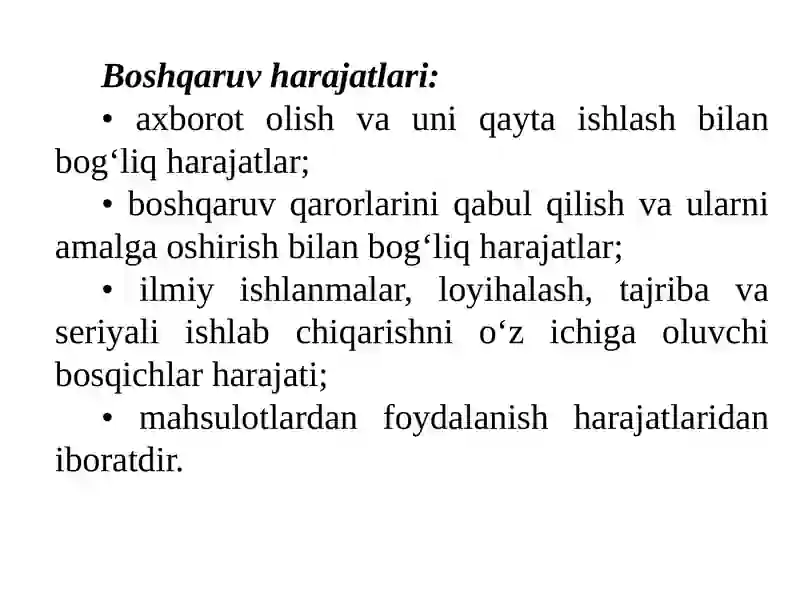 Boshqaruv harajatlari:

• axborot olish va uni qayta ishlash bilan bog‘liq harajatlar;

• boshqaruv qarorlarini qabul qilish va ularni amalga oshirish bilan bog‘liq harajatlar;

• ilmiy ishlanmalar, loyihalash, tajriba va seriyali ishlab chiqarishni o‘z ichiga oluvchi bosqichlar harajati;

• mahsulotlardan foydalanish harajatlaridan iboratdir.